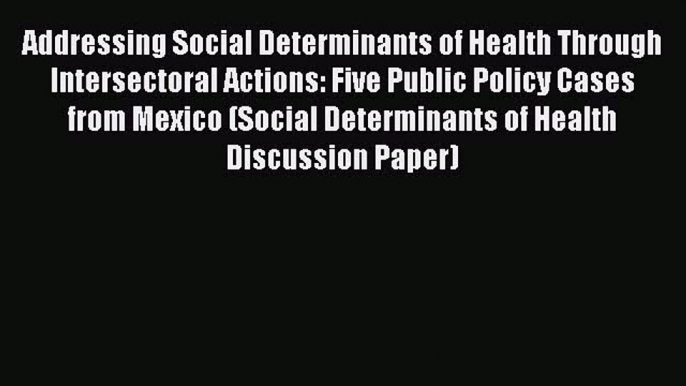 Addressing Social Determinants of Health Through Intersectoral Actions: Five Public Policy Cases from Mexico (Social Determinants of Health Discussion Paper)